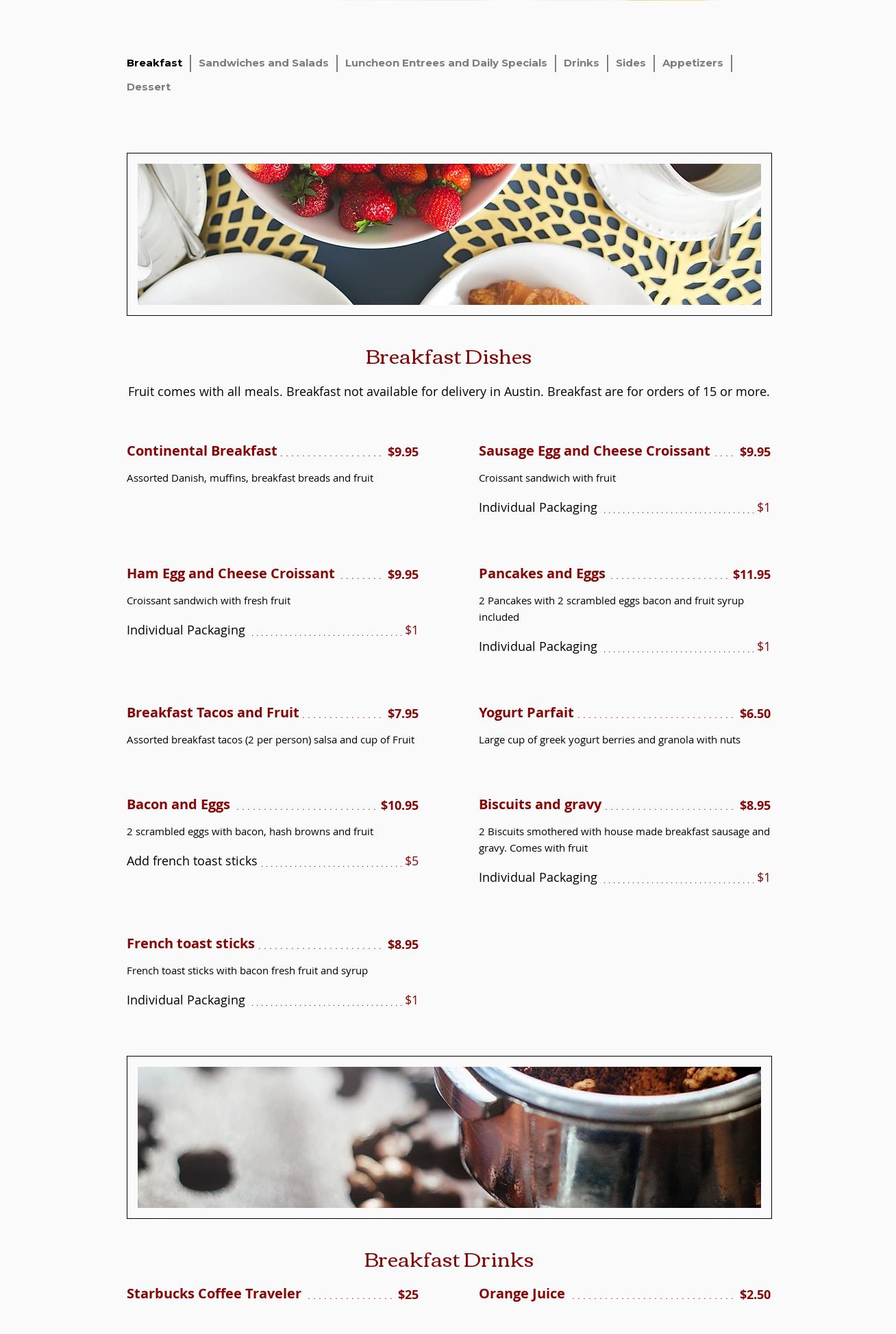 Breakfast Sandwiches and Salads Luncheon Entrees and Daily Specials Drinks Sides Appetizers Dessert

Breakfast Dishes

Fruit comes with all meals. Breakfast not available for delivery in Austin. Breakfast are for orders of 15 or more.

Continental Breakfast $9.95

Assorted Danish, muffins, breakfast breads and fruit

Ham Egg and Cheese Croissant $9.95

Croissant sandwich with fresh fruit

Individual Packaging $1

Breakfast Tacos and Fruit $7.95

Assorted breakfast tacos (2 per person) salsa and cup of Fruit

Bacon and Eggs $10.95

2 scrambled eggs with bacon, hash browns and fruit

Add french toast sticks $5

French toast sticks $8.95

French toast sticks with bacon fresh fruit and syrup

Individual Packaging $1

Sausage Egg and Cheese Croissant $9.95

Croissant sandwich with fruit

Individual Packaging $1

Pancakes and Eggs $11.95

2 Pancakes with 2 scrambled eggs bacon and fruit syrup included

Individual Packaging $1

Yogurt Parfait $6.50

Large cup of greek yogurt berries and granola with nuts

Biscuits and gravy $8.95

2 Biscuits smothered with house made breakfast sausage and gravy. Comes with fruit

Individual Packaging $1

Breakfast Drinks

Starbucks Coffee Traveler $25

Orange Juice $2.50